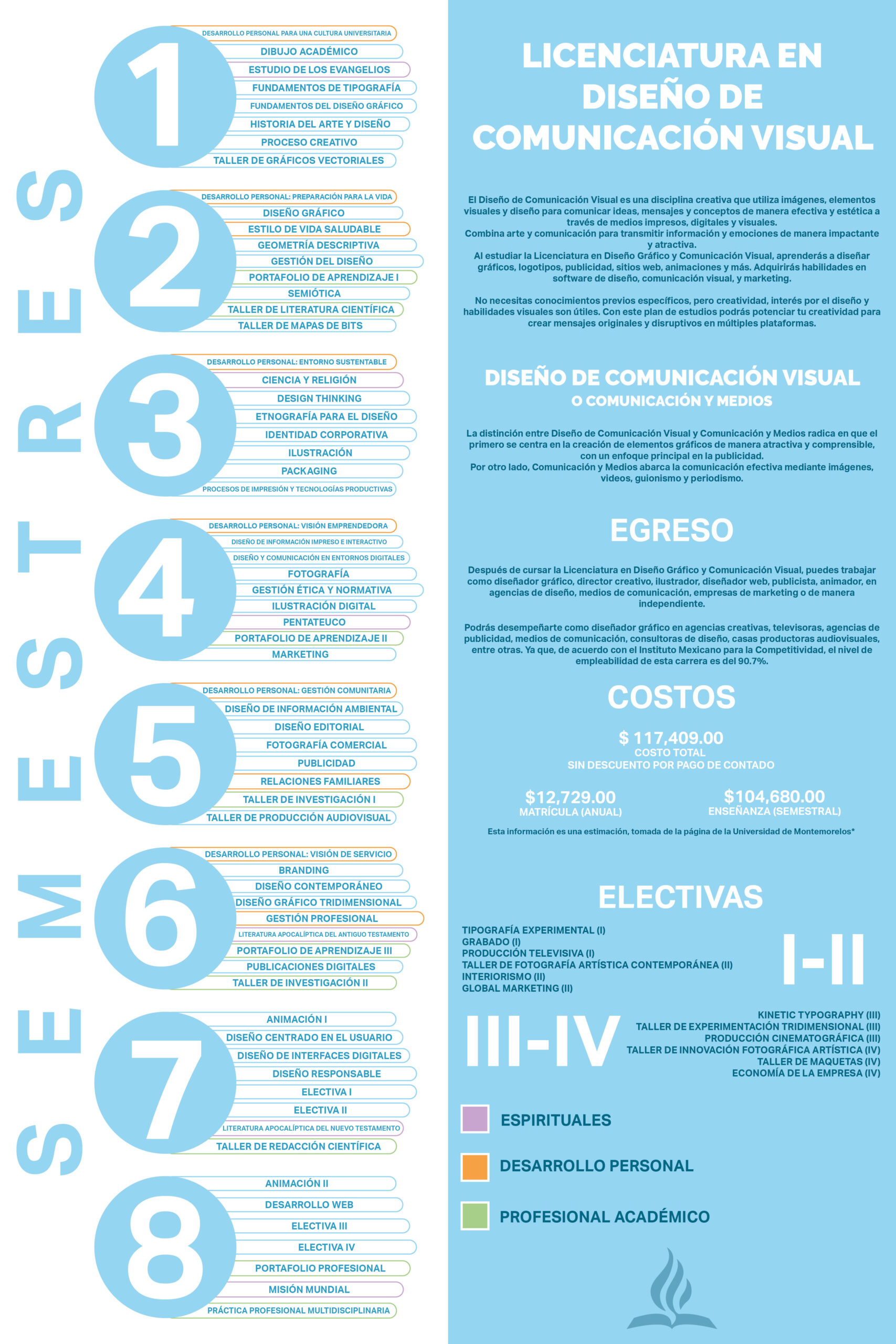 SEMESTRES

1
DESARROLLO PERSONAL PARA UNA CULTURA UNIVERSITARIA
DIBUJO ACADÉMICO
ESTUDIO DE LOS EVANGELIOS
FUNDAMENTOS DE TIPOGRAFÍA
FUNDAMENTOS DEL DISEÑO GRÁFICO
HISTORIA DEL ARTE Y DISEÑO
PROCESO CREATIVO
TALLER DE GRÁFICOS VECTORIALES

2
DESARROLLO PERSONAL: PREPARACIÓN PARA LA VIDA
DISEÑO GRÁFICO
ESTILO DE VIDA SALUDABLE
GEOMETRÍA DESCRIPTIVA
GESTIÓN DEL DISEÑO
PORTAFOLIO DE APRENDIZAJE I
SEMIÓTICA
TALLER DE LITERATURA CIENTÍFICA
TALLER DE MAPAS DE BITS

3
DESARROLLO PERSONAL: ENTORNO SUSTENTABLE
CIENCIA Y RELIGIÓN
DESIGN THINKING
ETNOGRAFÍA PARA EL DISEÑO
IDENTIDAD CORPORATIVA
ILUSTRACIÓN
PACKAGING
PROCESOS DE IMPRESIÓN Y TECNOLOGÍAS PRODUCTIVAS

4
DESARROLLO PERSONAL: VISIÓN EMPRENDEDORA
DISEÑO DE INFORMACIÓN IMPRESO E INTERACTIVO
DISEÑO Y COMUNICACIÓN EN ENTORNOS DIGITALES
FOTOGRAFÍA
GESTIÓN ÉTICA Y NORMATIVA
ILUSTRACIÓN DIGITAL
PENTATEUCO
PORTAFOLIO DE APRENDIZAJE II
MARKETING

5
DESARROLLO PERSONAL: GESTIÓN COMUNITARIA
DISEÑO DE INFORMACIÓN AMBIENTAL
DISEÑO EDITORIAL
FOTOGRAFÍA COMERCIAL
PUBLICIDAD
RELACIONES FAMILIARES
TALLER DE INVESTIGACIÓN I
TALLER DE PRODUCCIÓN AUDIOVISUAL

6
DESARROLLO PERSONAL: VISIÓN DE SERVICIO
BRANDING
DISEÑO CONTEMPORÁNEO
DISEÑO GRÁFICO TRIDIMENSIONAL
GESTIÓN PROFESIONAL
LITERATURA APOCALÍPTICA DEL ANTIGUO TESTAMENTO
PORTAFOLIO DE APRENDIZAJE III
PUBLICACIONES DIGITALES
TALLER DE INVESTIGACIÓN II

7
ANIMACIÓN I
DISEÑO CENTRADO EN EL USUARIO
DISEÑO DE INTERFACES DIGITALES
DISEÑO RESPONSABLE
ELECTIVA I
ELECTIVA II
LITERATURA APOCALÍPTICA DEL NUEVO TESTAMENTO
TALLER DE REDACCIÓN CIENTÍFICA

8
ANIMACIÓN II
DESARROLLO WEB
ELECTIVA III
ELECTIVA IV
PORTAFOLIO PROFESIONAL
MISIÓN MUNDIAL
PRÁCTICA PROFESIONAL MULTIDISCIPLINARIA

LICENCIATURA EN DISEÑO DE COMUNICACIÓN VISUAL

El Diseño de Comunicación Visual es una disciplina creativa que utiliza imágenes, elementos visuales y diseño para comunicar ideas, mensajes y conceptos de manera efectiva y estética a través de medios impresos, digitales y visuales.
Combina arte y comunicación para transmitir información y emociones de manera impactante y atractiva.
Al estudiar la Licenciatura en Diseño Gráfico y Comunicación Visual, aprenderás a diseñar gráficos, logotipos, publicidad, sitios web, animaciones y más. Adquirirás habilidades en software de diseño, comunicación visual, y marketing.

No necesitas conocimientos previos específicos, pero creatividad, interés por el diseño y habilidades visuales son útiles. Con este plan de estudios podrás potenciar tu creatividad para crear mensajes originales y disruptivos en múltiples plataformas.

DISEÑO DE COMUNICACIÓN VISUAL
O COMUNICACIÓN Y MEDIOS

La distinción entre Diseño de Comunicación Visual y Comunicación y Medios radica en que el primero se centra en la creación de elementos gráficos de manera atractiva y comprensible, con un enfoque principal en la publicidad.
Por otro lado, Comunicación y Medios abarca la comunicación efectiva mediante imágenes, videos, guionismo y periodismo.

EGRESO

Después de cursar la Licenciatura en Diseño Gráfico y Comunicación Visual, puedes trabajar como diseñador gráfico, director creativo, ilustrador, diseñador web, publicista, animador, en agencias de diseño, medios de comunicación, empresas de marketing o de manera independiente.

Podrás desempeñarte como diseñador gráfico en agencias creativas, televisoras, agencias de publicidad, medios de comunicación, consultoras de diseño, casas productoras audiovisuales, entre otras. Ya que, de acuerdo con el Instituto Mexicano para la Competitividad, el nivel de empleabilidad de esta carrera es del 90.7%.

COSTOS

$ 117,409.00
COSTO TOTAL
SIN DESCUENTO POR PAGO DE CONTADO

$12,729.00
MATRÍCULA (ANUAL)

$104,680.00
ENSEÑANZA (SEMESTRAL)

Esta información es una estimación, tomada de la página de la Universidad de Montemorelos*

ELECTIVAS

TIPOGRAFÍA EXPERIMENTAL (I)
GRABADO (I)
PRODUCCIÓN TELEVISIVA (I)
TALLER DE FOTOGRAFÍA ARTÍSTICA CONTEMPORÁNEA (II)
INTERIORISMO (II)
GLOBAL MARKETING (II)

I-II

III-IV

KINETIC TYPOGRAPHY (III)
TALLER DE EXPERIMENTACIÓN TRIDIMENSIONAL (III)
PRODUCCIÓN CINEMATOGRÁFICA (III)
TALLER DE INNOVACIÓN FOTOGRÁFICA ARTÍSTICA (IV)
TALLER DE MAQUETAS (IV)
ECONOMÍA DE LA EMPRESA (IV)

ESPIRITUALES
DESARROLLO PERSONAL
PROFESIONAL ACADÉMICO